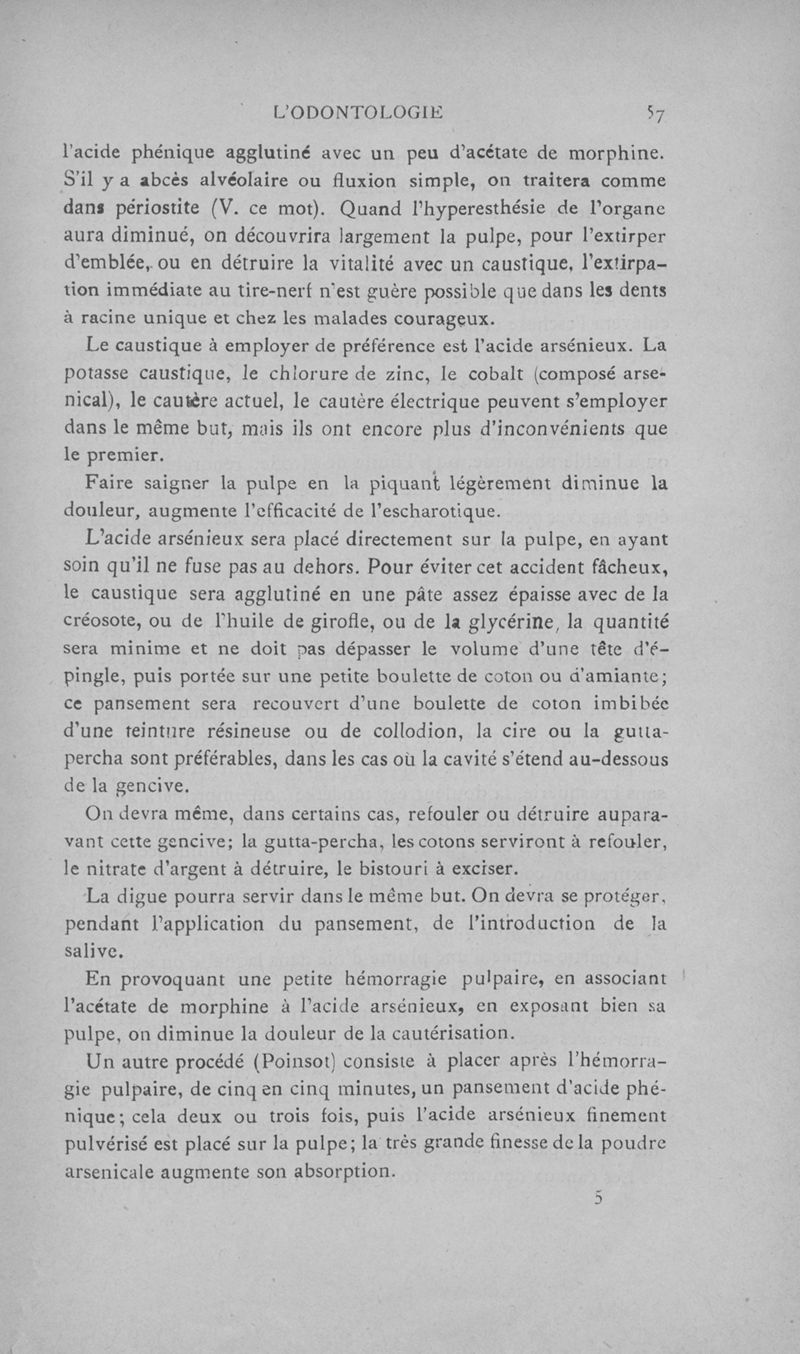 L'ODONTOLOGIE 57

l'acide phénique agglutiné avec un peu d'acétate de morphine. S'il y a abcès alvéolaire ou fluxion simple, on traitera comme dans périostite (V. ce mot). Quand l'hyperesthésie de l'organe aura diminué, on découvrira largement la pulpe, pour l'extirper d'emblée, ou en détruire la vitalité avec un caustique, l'extirpation immédiate au tire-nerf n'est guère possible que dans les dents à racine unique et chez les malades courageux.

Le caustique à employer de préférence est l'acide arsénieux. La potasse caustique, le chlorure de zinc, le cobalt (composé arsenical), le cautère actuel, le cautère électrique peuvent s'employer dans le même but, mais ils ont encore plus d'inconvénients que le premier.

Faire saigner la pulpe en la piquant légèrement diminue la douleur, augmente l'efficacité de l'escharotique.

L'acide arsénieux sera placé directement sur la pulpe, en ayant soin qu'il ne fuse pas au dehors. Pour éviter cet accident fâcheux, le caustique sera agglutiné en une pâte assez épaisse avec de la créosote, ou de l'huile de girofle, ou de la glycérine, la quantité sera minime et ne doit pas dépasser le volume d'une tête d'épingle, puis portée sur une petite boulette de coton ou d'amiante; ce pansement sera recouvert d'une boulette de coton imbibée d'une teinture résineuse ou de collodion, la cire ou la gutta-percha sont préférables, dans les cas où la cavité s'étend au-dessous de la gencive.

On devra même, dans certains cas, refouler ou détruire auparavant cette gencive; la gutta-percha, les cotons serviront à refouler, le nitrate d'argent à détruire, le bistouri à exciser.

La digue pourra servir dans le même but. On devra se protéger, pendant l'application du pansement, de l'introduction de la salive.

En provoquant une petite hémorragie pulpaire, en associant l'acétate de morphine à l'acide arsénieux, en exposant bien sa pulpe, on diminue la douleur de la cautérisation.

Un autre procédé (Poinsot) consiste à placer après l'hémorragie pulpaire, de cinq en cinq minutes, un pansement d'acide phénique; cela deux ou trois fois, puis l'acide arsénieux finement pulvérisé est placé sur la pulpe; la très grande finesse de la poudre arsenicale augmente son absorption.

5